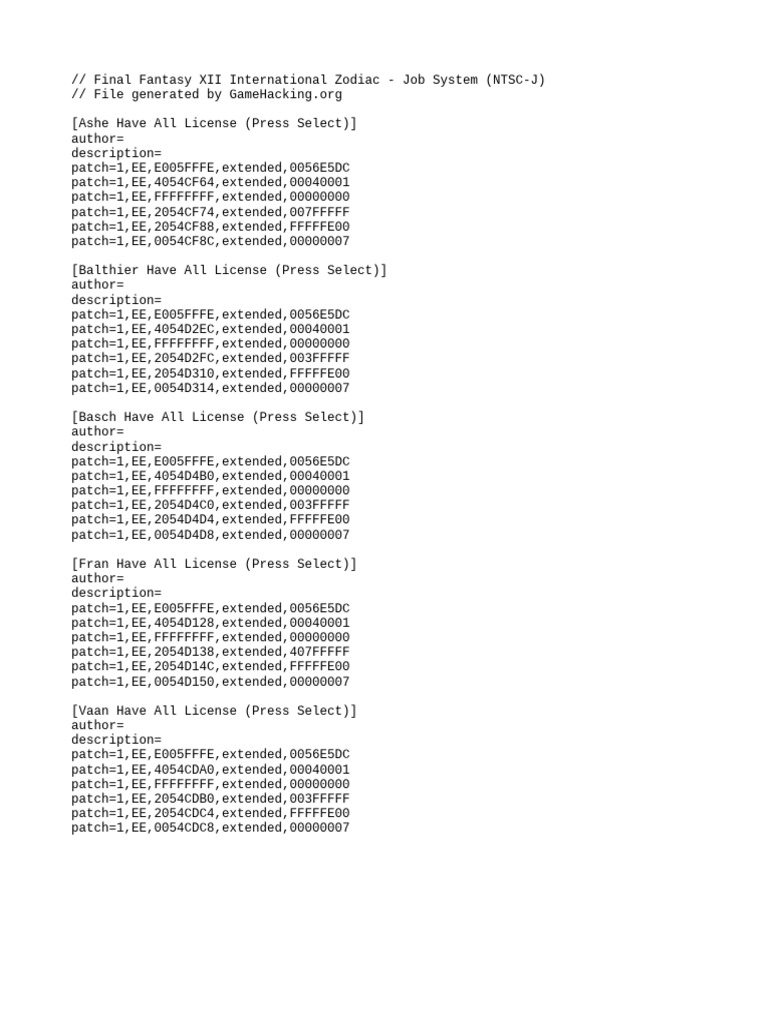 // Final Fantasy XII International Zodiac - Job System (NTSC-J)
// File generated by GameHacking.org

[Ashe Have All License (Press Select)]
author=
description=
patch=1,EE,E005FFFE,extended,0056E5DC
patch=1,EE,4054CF64,extended,00040001
patch=1,EE,FFFFFFFF,extended,00000000
patch=1,EE,2054CF74,extended,007FFFFF
patch=1,EE,2054CF88,extended,FFFFFE00
patch=1,EE,0054CF8C,extended,00000007

[Balthier Have All License (Press Select)]
author=
description=
patch=1,EE,E005FFFE,extended,0056E5DC
patch=1,EE,4054D2EC,extended,00040001
patch=1,EE,FFFFFFFF,extended,00000000
patch=1,EE,2054D2FC,extended,003FFFFF
patch=1,EE,2054D310,extended,FFFFFE00
patch=1,EE,0054D314,extended,00000007

[Basch Have All License (Press Select)]
author=
description=
patch=1,EE,E005FFFE,extended,0056E5DC
patch=1,EE,4054D4B0,extended,00040001
patch=1,EE,FFFFFFFF,extended,00000000
patch=1,EE,2054D4C0,extended,003FFFFF
patch=1,EE,2054D4D4,extended,FFFFFE00
patch=1,EE,0054D4D8,extended,00000007

[Fran Have All License (Press Select)]
author=
description=
patch=1,EE,E005FFFE,extended,0056E5DC
patch=1,EE,4054D128,extended,00040001
patch=1,EE,FFFFFFFF,extended,00000000
patch=1,EE,2054D138,extended,407FFFFF
patch=1,EE,2054D14C,extended,FFFFFE00
patch=1,EE,0054D150,extended,00000007

[Vaan Have All License (Press Select)]
author=
description=
patch=1,EE,E005FFFE,extended,0056E5DC
patch=1,EE,4054CDA0,extended,00040001
patch=1,EE,FFFFFFFF,extended,00000000
patch=1,EE,2054CDB0,extended,003FFFFF
patch=1,EE,2054CDC4,extended,FFFFFE00
patch=1,EE,0054CDC8,extended,00000007